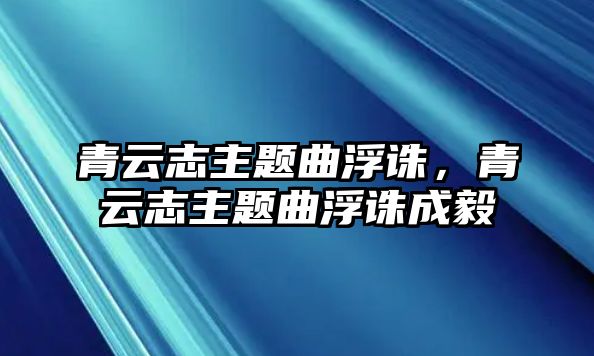 青云志主题曲浮诛，青云志主题曲浮诛成毅